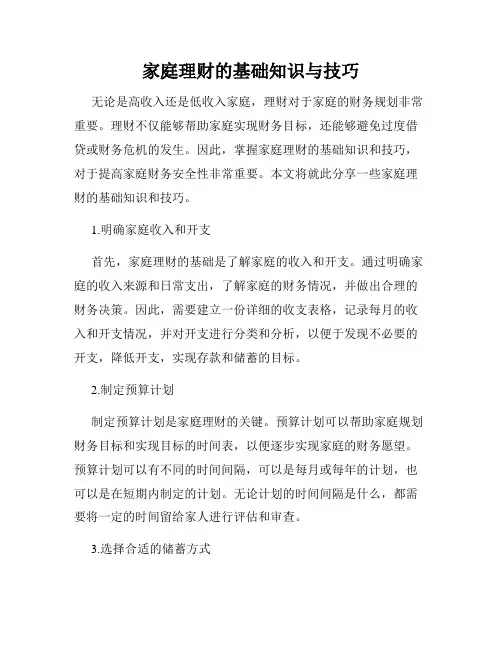 家庭理财的基础知识与技巧

无论是高收入还是低收入家庭，理财对于家庭的财务规划非常重要。理财不仅能够帮助家庭实现财务目标，还能够避免过度借贷或财务危机的发生。因此，掌握家庭理财的基础知识和技巧，对于提高家庭财务安全性非常重要。本文将就此分享一些家庭理财的基础知识和技巧。

1.明确家庭收入和开支

首先，家庭理财的基础是了解家庭的收入和开支。通过明确家庭的收入来源和日常支出，了解家庭的财务情况，并做出合理的财务决策。因此，需要建立一份详细的收支表格，记录每月的收入和开支情况，并对开支进行分类和分析，以便于发现不必要的开支，降低开支，实现存款和储蓄的目标。

2.制定预算计划

制定预算计划是家庭理财的关键。预算计划可以帮助家庭规划财务目标和实现目标的时间表，以便逐步实现家庭的财务愿望。预算计划可以有不同的时间间隔，可以是每月或每年的计划，也可以是在短期内制定的计划。无论计划的时间间隔是什么，都需要将一定的时间留给家人进行评估和审查。

3.选择合适的储蓄方式